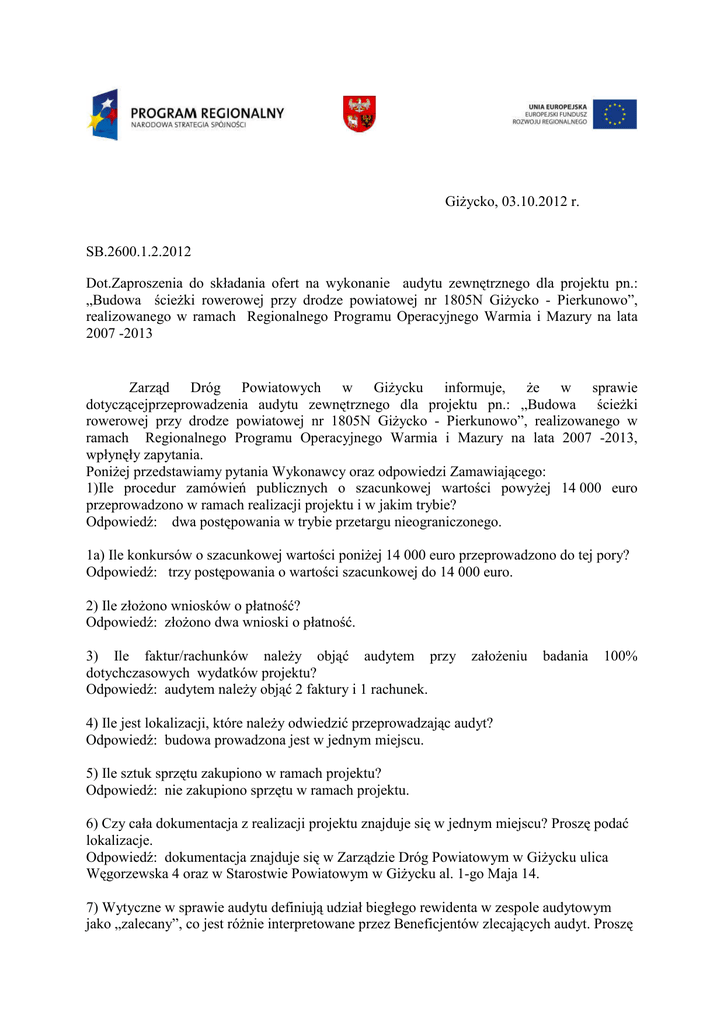 PROGRAM REGIONALNY
NARODOWA STRATEGIA SPÓJNOŚCI

UNIA EUROPEJSKA
EUROPEJSKI FUNDUSZ
ROZWOJU REGIONALNEGO

Giżycko, 03.10.2012 r.

SB.2600.1.2.2012

Dot.Zaproszenia do składania ofert na wykonanie audytu zewnętrznego dla projektu pn.: „Budowa ścieżki rowerowej przy drodze powiatowej nr 1805N Giżycko - Pierkunowo”, realizowanego w ramach Regionalnego Programu Operacyjnego Warmia i Mazury na lata 2007 -2013

Zarząd Dróg Powiatowych w Giżycku informuje, że w sprawie dotyczącejprzeprowadzenia audytu zewnętrznego dla projektu pn.: „Budowa ścieżki rowerowej przy drodze powiatowej nr 1805N Giżycko - Pierkunowo”, realizowanego w ramach Regionalnego Programu Operacyjnego Warmia i Mazury na lata 2007 -2013, wpłynęły zapytania.
Poniżej przedstawiamy pytania Wykonawcy oraz odpowiedzi Zamawiającego:
1)Ile procedur zamówień publicznych o szacunkowej wartości powyżej 14 000 euro przeprowadzono w ramach realizacji projektu i w jakim trybie?
Odpowiedź: dwa postępowania w trybie przetargu nieograniczonego.

1a) Ile konkursów o szacunkowej wartości poniżej 14 000 euro przeprowadzono do tej pory?
Odpowiedź: trzy postępowania o wartości szacunkowej do 14 000 euro.

2) Ile złożono wniosków o płatność?
Odpowiedź: złożono dwa wnioski o płatność.

3) Ile faktur/rachunków należy objąć audytem przy założeniu badania 100% dotychczasowych wydatków projektu?
Odpowiedź: audytem należy objąć 2 faktury i 1 rachunek.

4) Ile jest lokalizacji, które należy odwiedzić przeprowadzając audyt?
Odpowiedź: budowa prowadzona jest w jednym miejscu.

5) Ile sztuk sprzętu zakupiono w ramach projektu?
Odpowiedź: nie zakupiono sprzętu w ramach projektu.

6) Czy cała dokumentacja z realizacji projektu znajduje się w jednym miejscu? Proszę podać lokalizacje.
Odpowiedź: dokumentacja znajduje się w Zarządzie Dróg Powiatowym w Giżycku ulica Węgorzewska 4 oraz w Starostwie Powiatowym w Giżycku al. 1-go Maja 14.

7) Wytyczne w sprawie audytu definiują udział biegłego rewidenta w zespole audytowym jako „zalecany”, co jest różnie interpretowane przez Beneficjentów zlecających audyt. Proszę